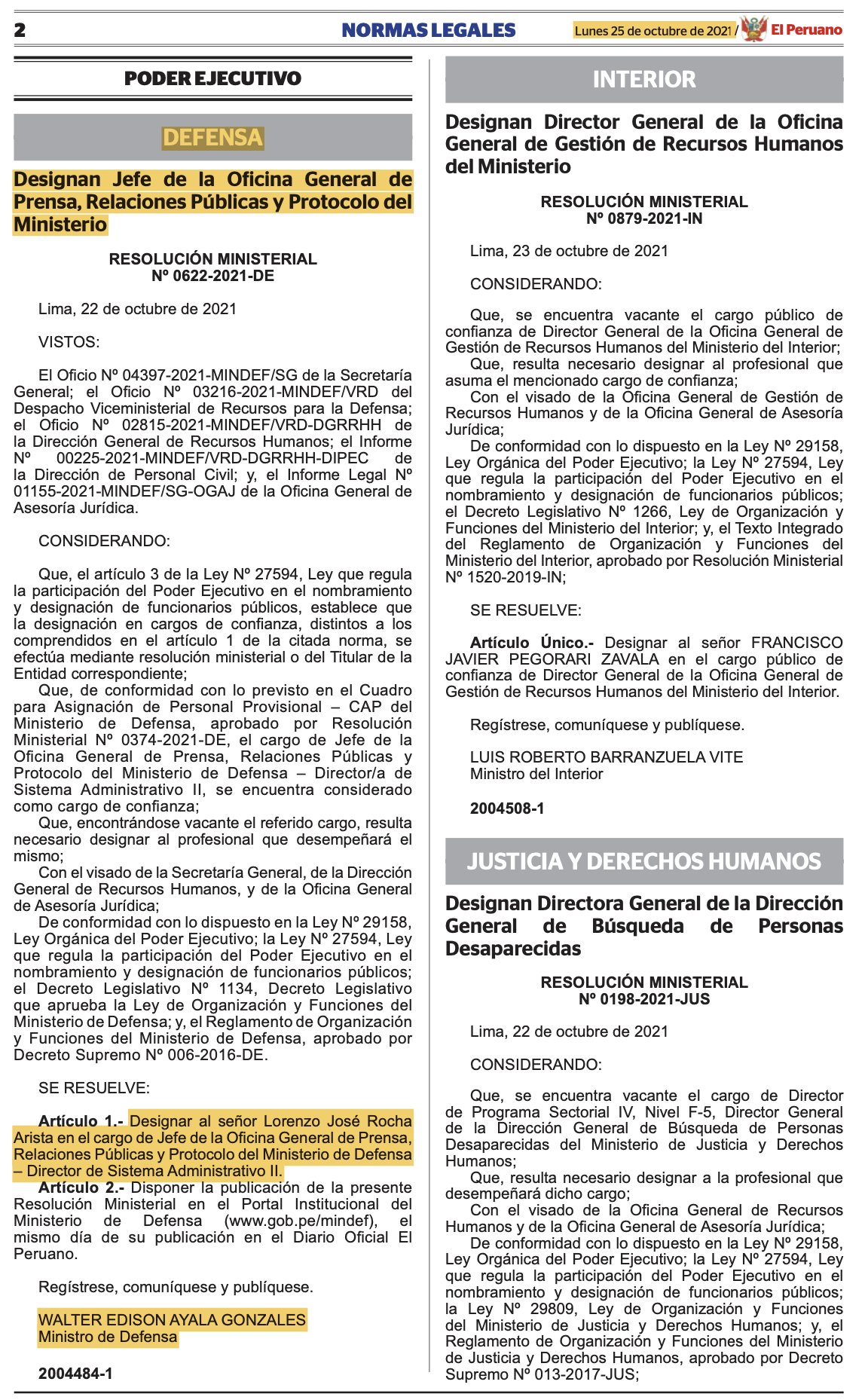 2 NORMAS LEGALES Lunes 25 de octubre de 2021 / El Peruano

PODER EJECUTIVO

DEFENSA

Designan Jefe de la Oficina General de Prensa, Relaciones Públicas y Protocolo del Ministerio

RESOLUCIÓN MINISTERIAL
Nº 0622-2021-DE

Lima, 22 de octubre de 2021

VISTOS:

El Oficio Nº 04397-2021-MINDEF/SG de la Secretaría General; el Oficio Nº 03216-2021-MINDEF/VRD del Despacho Viceministerial de Recursos para la Defensa; el Oficio Nº 02815-2021-MINDEF/VRD-DGRRHH de la Dirección General de Recursos Humanos; el Informe Nº 00225-2021-MINDEF/VRD-DGRRHH-DIPEC de la Dirección de Personal Civil; y, el Informe Legal Nº 01155-2021-MINDEF/SG-OGAJ de la Oficina General de Asesoría Jurídica.

CONSIDERANDO:

Que, el artículo 3 de la Ley Nº 27594, Ley que regula la participación del Poder Ejecutivo en el nombramiento y designación de funcionarios públicos, establece que la designación en cargos de confianza, distintos a los comprendidos en el artículo 1 de la citada norma, se efectúa mediante resolución ministerial o del Titular de la Entidad correspondiente;
Que, de conformidad con lo previsto en el Cuadro para Asignación de Personal Provisional – CAP del Ministerio de Defensa, aprobado por Resolución Ministerial Nº 0374-2021-DE, el cargo de Jefe de la Oficina General de Prensa, Relaciones Públicas y Protocolo del Ministerio de Defensa – Director/a de Sistema Administrativo II, se encuentra considerado como cargo de confianza;
Que, encontrándose vacante el referido cargo, resulta necesario designar al profesional que desempeñará el mismo;
Con el visado de la Secretaría General, de la Dirección General de Recursos Humanos, y de la Oficina General de Asesoría Jurídica;
De conformidad con lo dispuesto en la Ley Nº 29158, Ley Orgánica del Poder Ejecutivo; la Ley Nº 27594, Ley que regula la participación del Poder Ejecutivo en el nombramiento y designación de funcionarios públicos; el Decreto Legislativo Nº 1134, Decreto Legislativo que aprueba la Ley de Organización y Funciones del Ministerio de Defensa; y, el Reglamento de Organización y Funciones del Ministerio de Defensa, aprobado por Decreto Supremo Nº 006-2016-DE.

SE RESUELVE:

Artículo 1.- Designar al señor Lorenzo José Rocha Arista en el cargo de Jefe de la Oficina General de Prensa, Relaciones Públicas y Protocolo del Ministerio de Defensa – Director de Sistema Administrativo II.
Artículo 2.- Disponer la publicación de la presente Resolución Ministerial en el Portal Institucional del Ministerio de Defensa (www.gob.pe/mindef), el mismo día de su publicación en el Diario Oficial El Peruano.

Regístrese, comuníquese y publíquese.

WALTER EDISON AYALA GONZALES
Ministro de Defensa

2004484-1

INTERIOR

Designan Director General de la Oficina General de Gestión de Recursos Humanos del Ministerio

RESOLUCIÓN MINISTERIAL
Nº 0879-2021-IN

Lima, 23 de octubre de 2021

CONSIDERANDO:

Que, se encuentra vacante el cargo público de confianza de Director General de la Oficina General de Gestión de Recursos Humanos del Ministerio del Interior;
Que, resulta necesario designar al profesional que asuma el mencionado cargo de confianza;
Con el visado de la Oficina General de Gestión de Recursos Humanos y de la Oficina General de Asesoría Jurídica;
De conformidad con lo dispuesto en la Ley Nº 29158, Ley Orgánica del Poder Ejecutivo; la Ley Nº 27594, Ley que regula la participación del Poder Ejecutivo en el nombramiento y designación de funcionarios públicos; el Decreto Legislativo Nº 1266, Ley de Organización y Funciones del Ministerio del Interior; y, el Texto Integrado del Reglamento de Organización y Funciones del Ministerio del Interior, aprobado por Resolución Ministerial Nº 1520-2019-IN;

SE RESUELVE:

Artículo Único.- Designar al señor FRANCISCO JAVIER PEGORARI ZAVALA en el cargo público de confianza de Director General de la Oficina General de Gestión de Recursos Humanos del Ministerio del Interior.

Regístrese, comuníquese y publíquese.

LUIS ROBERTO BARRANZUELA VITE
Ministro del Interior

2004508-1

JUSTICIA Y DERECHOS HUMANOS

Designan Directora General de la Dirección General de Búsqueda de Personas Desaparecidas

RESOLUCIÓN MINISTERIAL
Nº 0198-2021-JUS

Lima, 22 de octubre de 2021

CONSIDERANDO:

Que, se encuentra vacante el cargo de Director de Programa Sectorial IV, Nivel F-5, Director General de la Dirección General de Búsqueda de Personas Desaparecidas del Ministerio de Justicia y Derechos Humanos;
Que, resulta necesario designar a la profesional que desempeñará dicho cargo;
Con el visado de la Oficina General de Recursos Humanos y de la Oficina General de Asesoría Jurídica;
De conformidad con lo dispuesto en la Ley Nº 29158, Ley Orgánica del Poder Ejecutivo; la Ley Nº 27594, Ley que regula la participación del Poder Ejecutivo en el nombramiento y designación de funcionarios públicos; la Ley Nº 29809, Ley de Organización y Funciones del Ministerio de Justicia y Derechos Humanos; y, el Reglamento de Organización y Funciones del Ministerio de Justicia y Derechos Humanos, aprobado por Decreto Supremo Nº 013-2017-JUS;